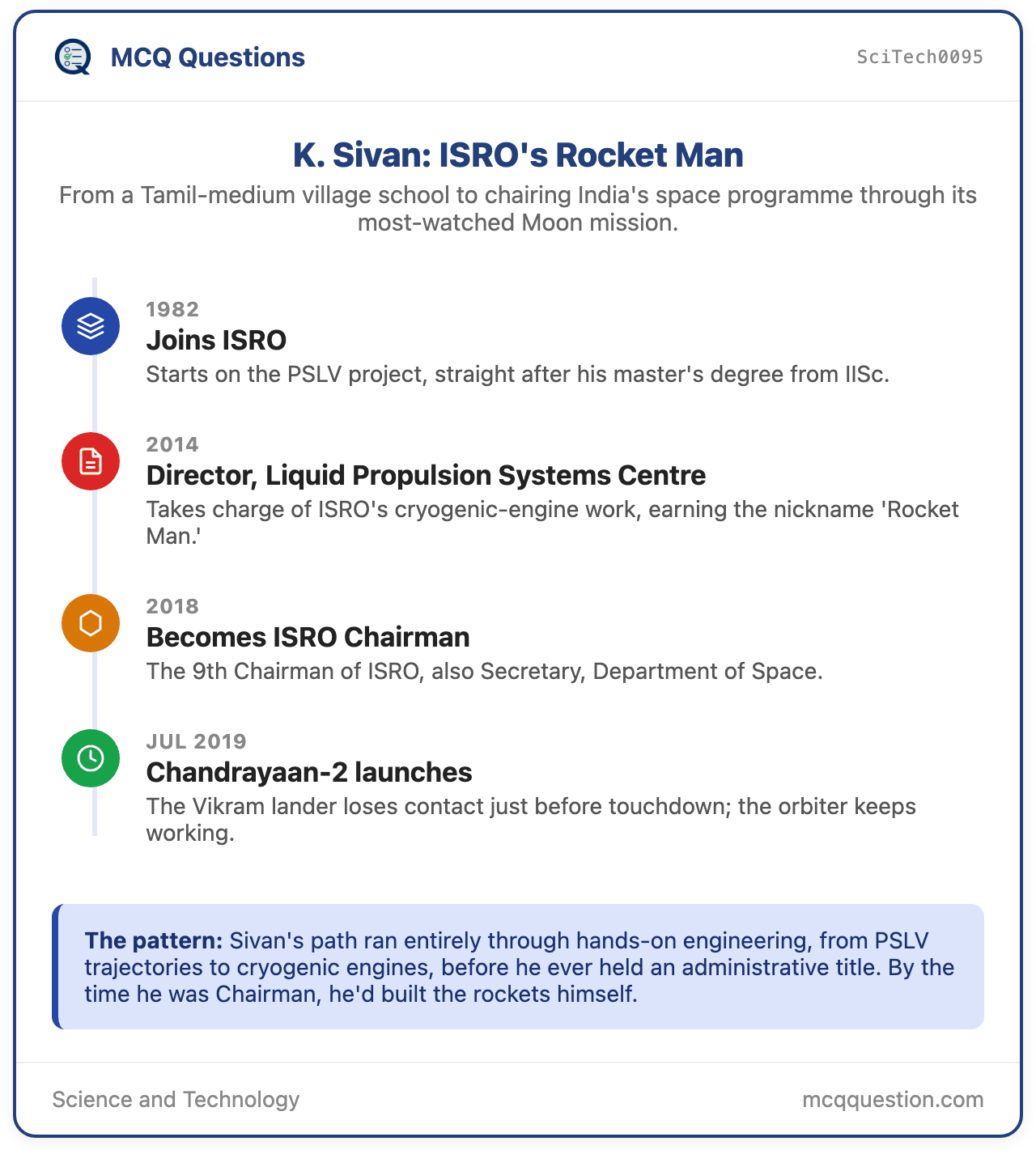 MCQ Questions

SciTech0095

K. Sivan: ISRO's Rocket Man

From a Tamil-medium village school to chairing India's space programme through its most-watched Moon mission.

1982
Joins ISRO
Starts on the PSLV project, straight after his master's degree from IISc.

2014
Director, Liquid Propulsion Systems Centre
Takes charge of ISRO's cryogenic-engine work, earning the nickname 'Rocket Man.'

2018
Becomes ISRO Chairman
The 9th Chairman of ISRO, also Secretary, Department of Space.

JUL 2019
Chandrayaan-2 launches
The Vikram lander loses contact just before touchdown; the orbiter keeps working.

The pattern: Sivan's path ran entirely through hands-on engineering, from PSLV trajectories to cryogenic engines, before he ever held an administrative title. By the time he was Chairman, he'd built the rockets himself.

Science and Technology

mcqquestion.com